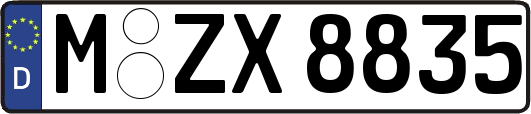 D
M ZX 8835